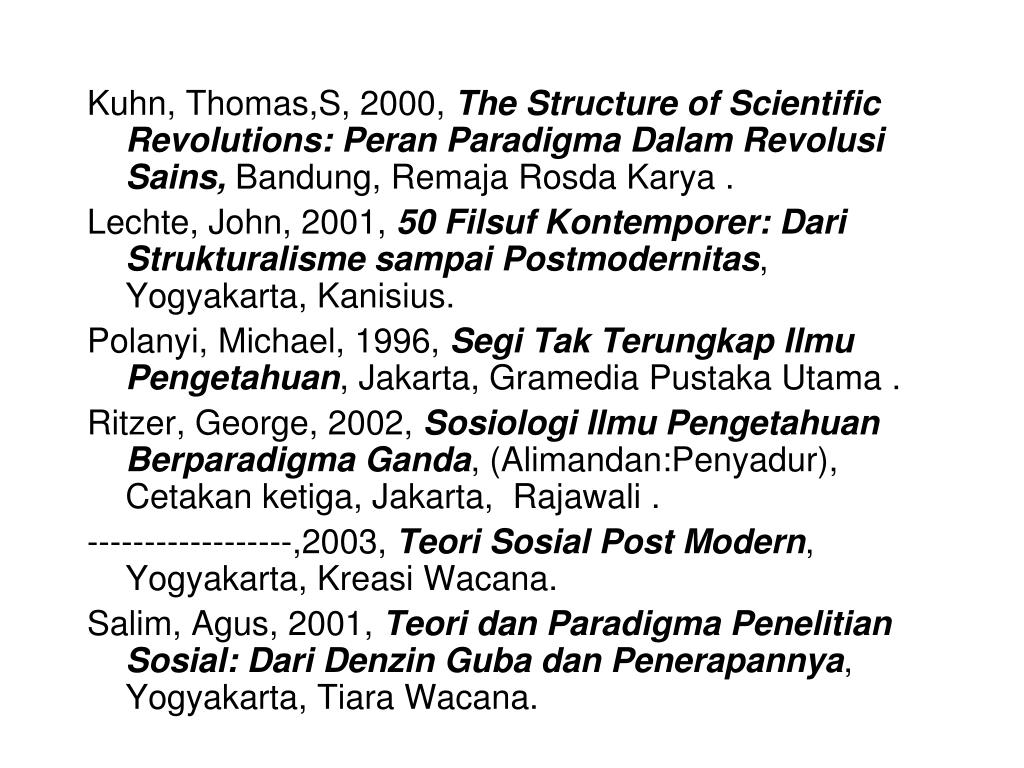 Kuhn, Thomas,S, 2000, The Structure of Scientific Revolutions: Peran Paradigma Dalam Revolusi Sains, Bandung, Remaja Rosda Karya .

Lechte, John, 2001, 50 Filsuf Kontemporer: Dari Strukturalisme sampai Postmodernitas, Yogyakarta, Kanisius.

Polanyi, Michael, 1996, Segi Tak Terungkap Ilmu Pengetahuan, Jakarta, Gramedia Pustaka Utama .

Ritzer, George, 2002, Sosiologi Ilmu Pengetahuan Berparadigma Ganda, (Alimandan:Penyadur), Cetakan ketiga, Jakarta, Rajawali .

------------------,2003, Teori Sosial Post Modern, Yogyakarta, Kreasi Wacana.

Salim, Agus, 2001, Teori dan Paradigma Penelitian Sosial: Dari Denzin Guba dan Penerapannya, Yogyakarta, Tiara Wacana.